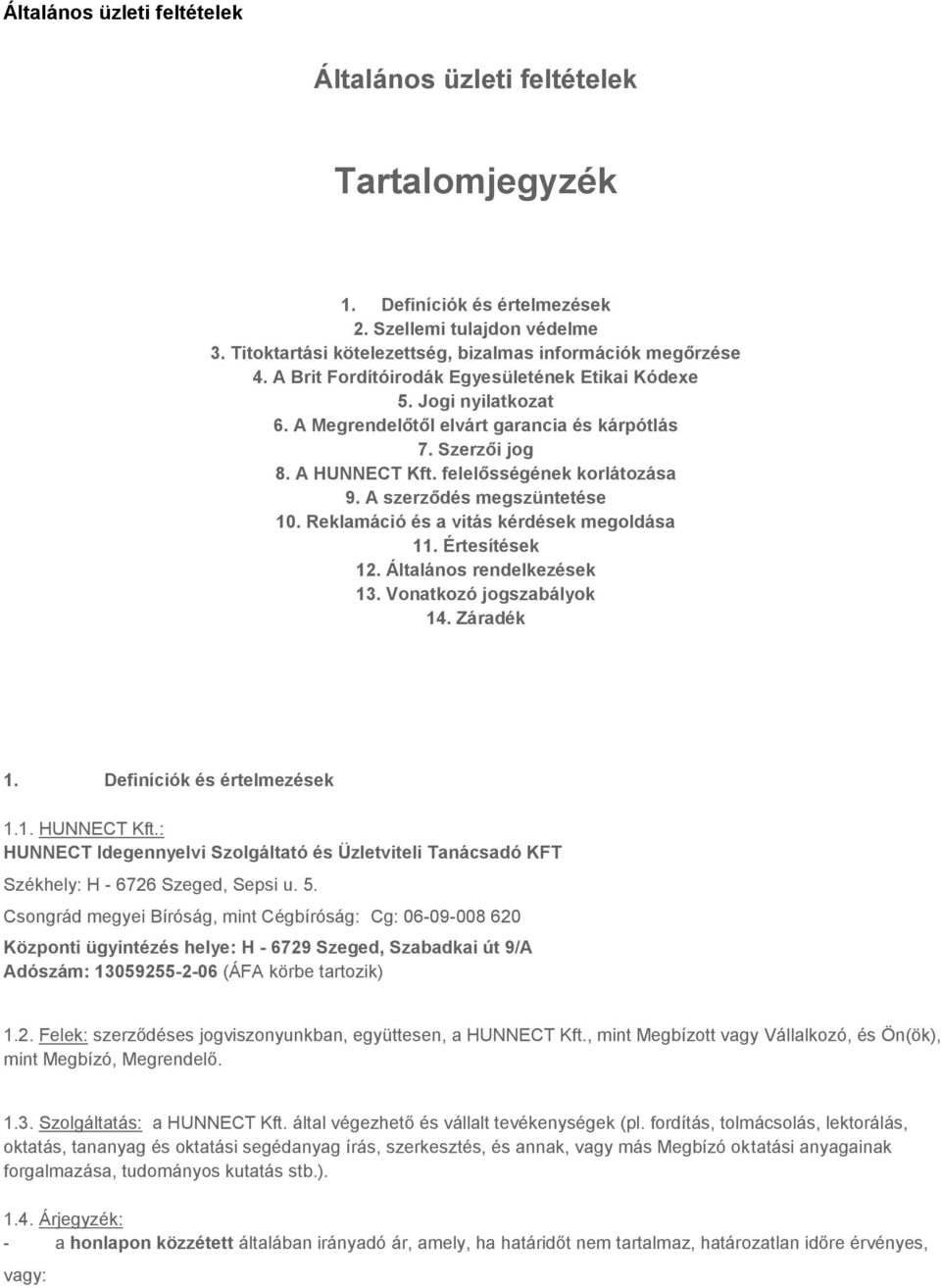 Általános üzleti feltételek

Általános üzleti feltételek

Tartalomjegyzék

1. Definíciók és értelmezések
2. Szellemi tulajdon védelme
3. Titoktartási kötelezettség, bizalmas információk megőrzése
4. A Brit Fordítóirodák Egyesületének Etikai Kódexe
5. Jogi nyilatkozat
6. A Megrendelőtől elvárt garancia és kárpótlás
7. Szerzői jog
8. A HUNNECT Kft. felelősségének korlátozása
9. A szerződés megszüntetése
10. Reklamáció és a vitás kérdések megoldása
11. Értesítések
12. Általános rendelkezések
13. Vonatkozó jogszabályok
14. Záradék

1. Definíciók és értelmezések

1.1. HUNNECT Kft.:
HUNNECT Idegennyelvi Szolgáltató és Üzletviteli Tanácsadó KFT
Székhely: H - 6726 Szeged, Sepsi u. 5.
Csongrád megyei Bíróság, mint Cégbíróság: Cg: 06-09-008 620
Központi ügyintézés helye: H - 6729 Szeged, Szabadkai út 9/A
Adószám: 13059255-2-06 (ÁFA körbe tartozik)

1.2. Felek: szerződéses jogviszonyunkban, együttesen, a HUNNECT Kft., mint Megbízott vagy Vállalkozó, és Ön(ök), mint Megbízó, Megrendelő.

1.3. Szolgáltatás: a HUNNECT Kft. által végezhető és vállalt tevékenységek (pl. fordítás, tolmácsolás, lektorálás, oktatás, tananyag és oktatási segédanyag írás, szerkesztés, és annak, vagy más Megbízó oktatási anyagainak forgalmazása, tudományos kutatás stb.).

1.4. Árjegyzék:
- a honlapon közzétett általában irányadó ár, amely, ha határidőt nem tartalmaz, határozatlan időre érvényes, vagy: